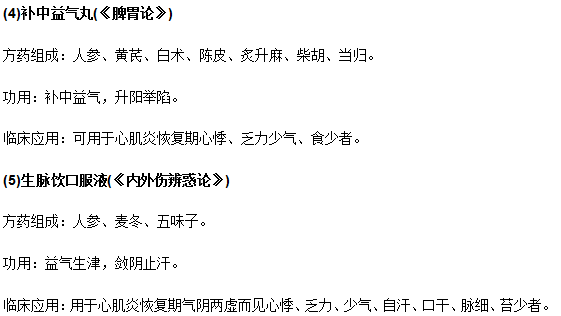 (4)补中益气丸(《脾胃论》)

方药组成：人参、黄芪、白术、陈皮、炙升麻、柴胡、当归。

功用：补中益气，升阳举陷。

临床应用：可用于心肌炎恢复期心悸、乏力少气、食少者。

(5)生脉饮口服液(《内外伤辨惑论》)

方药组成：人参、麦冬、五味子。

功用：益气生津，敛阴止汗。

临床应用：用于心肌炎恢复期气阴两虚而见心悸、乏力、少气、自汗、口干、脉细、苔少者。